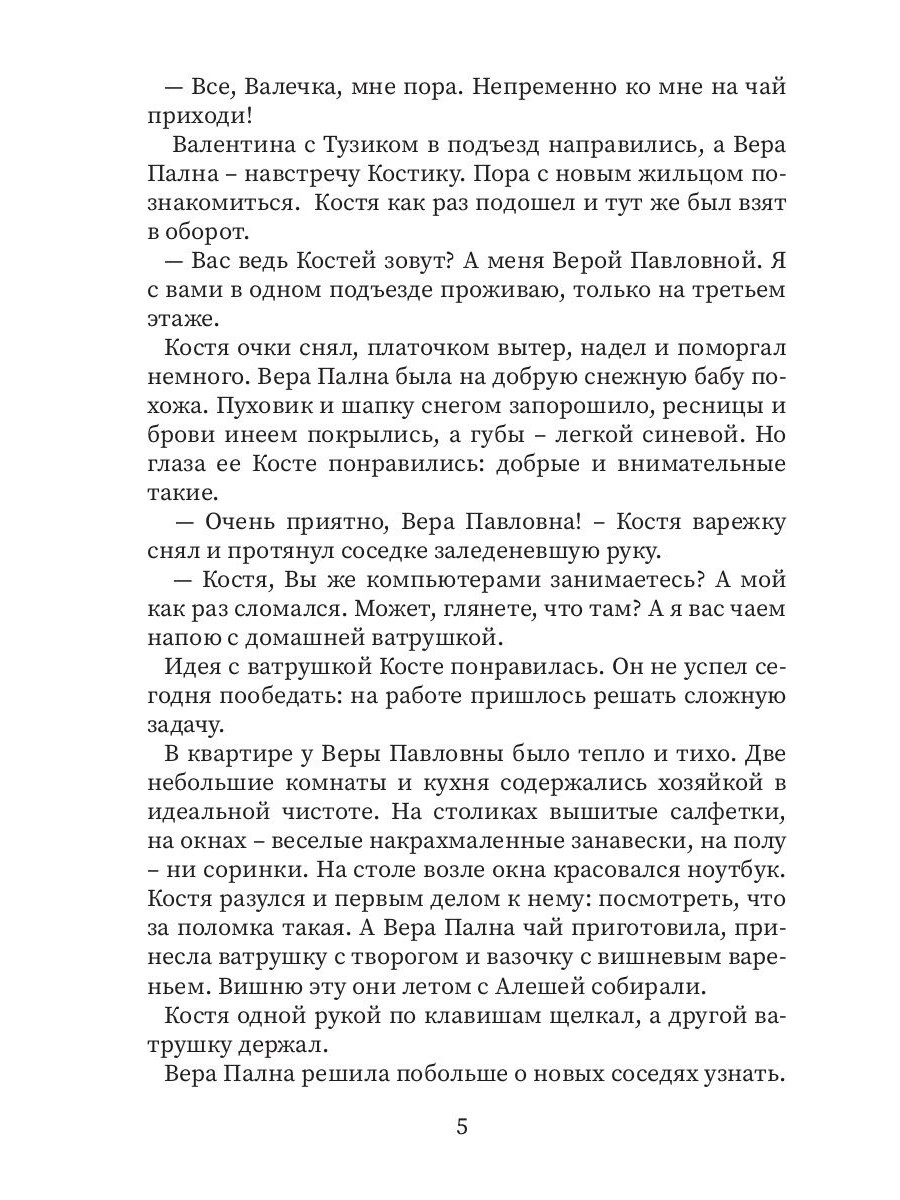 — Все, Валечка, мне пора. Непременно ко мне на чай приходи!

Валентина с Тузиком в подъезд направились, а Вера Пална – навстречу Костику. Пора с новым жильцом познакомиться. Костя как раз подошел и тут же был взят в оборот.

— Вас ведь Костей зовут? А меня Верой Павловной. Я с вами в одном подъезде проживаю, только на третьем этаже.

Костя очки снял, платочком вытер, надел и поморгал немного. Вера Пална была на добрую снежную бабу похожа. Пуховик и шапку снегом запорошило, ресницы и брови инеем покрылись, а губы – легкой синевой. Но глаза ее Косте понравились: добрые и внимательные такие.

— Очень приятно, Вера Павловна! – Костя варежку снял и протянул соседке заледеневшую руку.

— Костя, Вы же компьютерами занимаетесь? А мой как раз сломался. Может, глянете, что там? А я вас чаем напою с домашней ватрушкой.

Идея с ватрушкой Косте понравилась. Он не успел сегодня пообедать: на работе пришлось решать сложную задачу.

В квартире у Веры Павловны было тепло и тихо. Две небольшие комнаты и кухня содержались хозяйкой в идеальной чистоте. На столиках вышитые салфетки, на окнах – веселые накрахмаленные занавески, на полу – ни соринки. На столе возле окна красовался ноутбук. Костя разулся и первым делом к нему: посмотреть, что за поломка такая. А Вера Пална чай приготовила, принесла ватрушку с творогом и вазочку с вишневым вареньем. Вишню эту они летом с Алешей собирали.

Костя одной рукой по клавишам щелкал, а другой ватрушку держал.

Вера Пална решила побольше о новых соседях узнать.

5